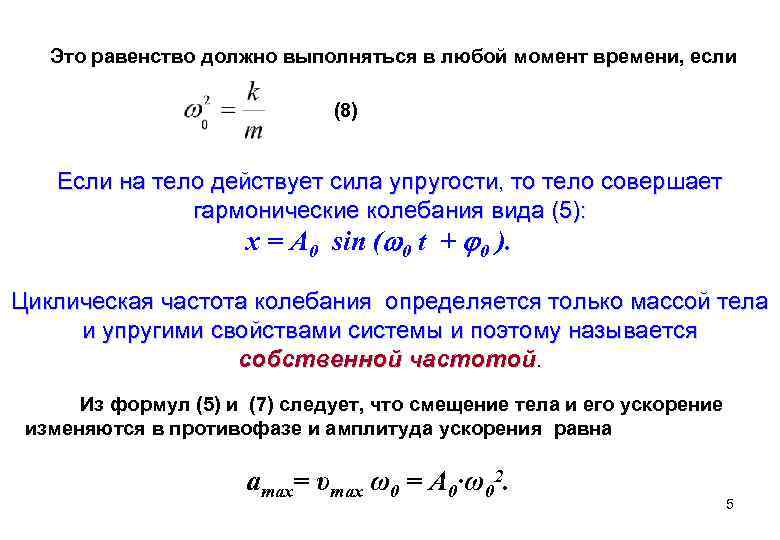 Это равенство должно выполняться в любой момент времени, если

$\omega_0^2 = \frac{k}{m}$ (8)

Если на тело действует сила упругости, то тело совершает гармонические колебания вида (5):

$x = A_0 \sin(\omega_0 t + \varphi_0)$.

Циклическая частота колебания определяется только массой тела и упругими свойствами системы и поэтому называется собственной частотой.

Из формул (5) и (7) следует, что смещение тела и его ускорение изменяются в противофазе и амплитуда ускорения равна

$a_{max} = \upsilon_{max} \omega_0 = A_0 \cdot \omega_0^2$.

5